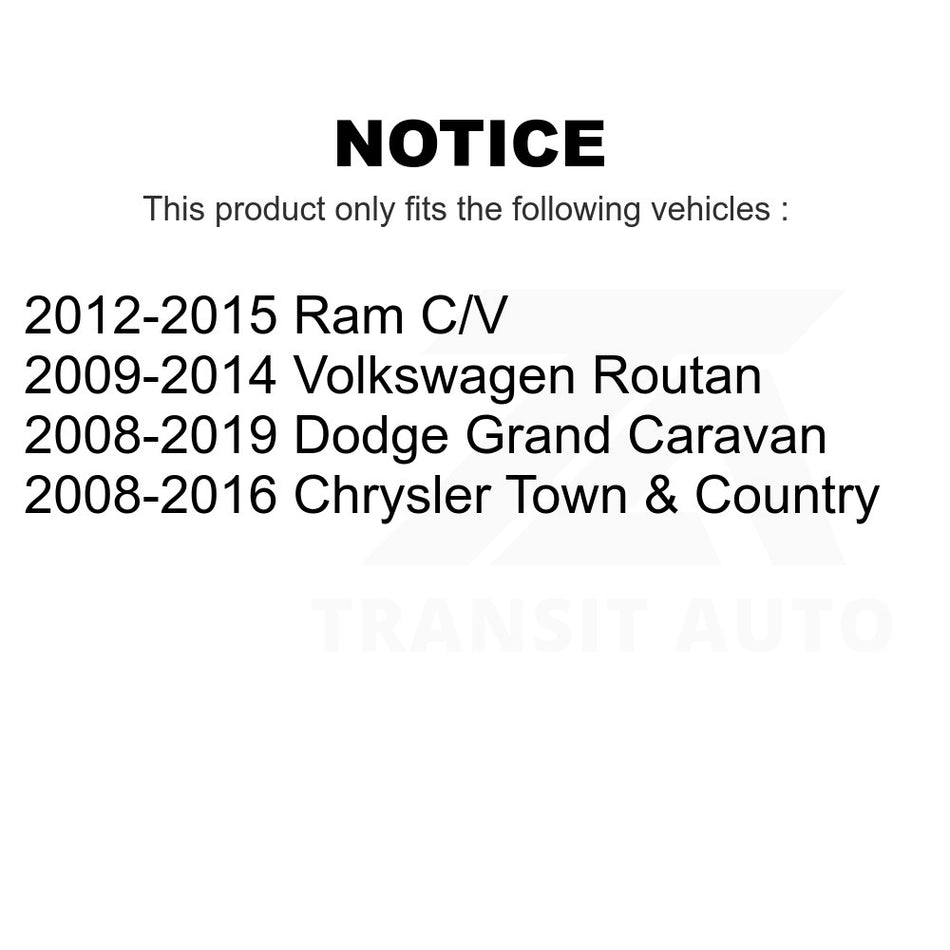 NOTICE

This product only fits the following vehicles :

2012-2015 Ram C/V
2009-2014 Volkswagen Routan
2008-2019 Dodge Grand Caravan
2008-2016 Chrysler Town & Country

TRANSIT AUTO